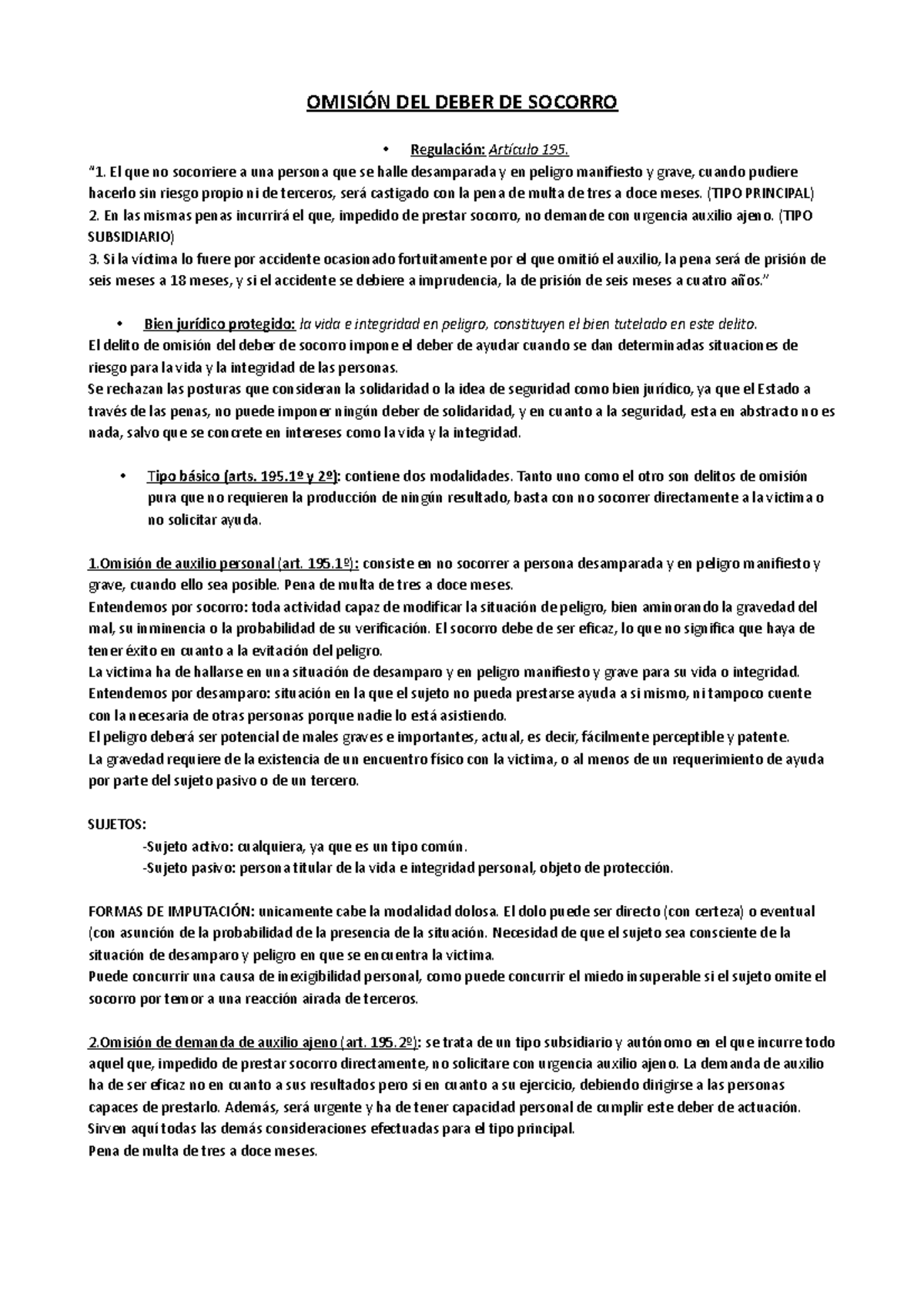 OMISIÓN DEL DEBER DE SOCORRO

• Regulación: Artículo 195.

"1. El que no socorriere a una persona que se halle desamparada y en peligro manifiesto y grave, cuando pudiere hacerlo sin riesgo propio ni de terceros, será castigado con la pena de multa de tres a doce meses. (TIPO PRINCIPAL)
2. En las mismas penas incurrirá el que, impedido de prestar socorro, no demande con urgencia auxilio ajeno. (TIPO SUBSIDIARIO)
3. Si la víctima lo fuere por accidente ocasionado fortuitamente por el que omitió el auxilio, la pena será de prisión de seis meses a 18 meses, y si el accidente se debiere a imprudencia, la de prisión de seis meses a cuatro años."

• Bien jurídico protegido: la vida e integridad en peligro, constituyen el bien tutelado en este delito.

El delito de omisión del deber de socorro impone el deber de ayudar cuando se dan determinadas situaciones de riesgo para la vida y la integridad de las personas.
Se rechazan las posturas que consideran la solidaridad o la idea de seguridad como bien jurídico, ya que el Estado a través de las penas, no puede imponer ningún deber de solidaridad, y en cuanto a la seguridad, esta en abstracto no es nada, salvo que se concrete en intereses como la vida y la integridad.

• Tipo básico (arts. 195.1º y 2º): contiene dos modalidades. Tanto uno como el otro son delitos de omisión pura que no requieren la producción de ningún resultado, basta con no socorrer directamente a la victima o no solicitar ayuda.

1.Omisión de auxilio personal (art. 195.1º): consiste en no socorrer a persona desamparada y en peligro manifiesto y grave, cuando ello sea posible. Pena de multa de tres a doce meses.
Entendemos por socorro: toda actividad capaz de modificar la situación de peligro, bien aminorando la gravedad del mal, su inminencia o la probabilidad de su verificación. El socorro debe de ser eficaz, lo que no significa que haya de tener éxito en cuanto a la evitación del peligro.
La victima ha de hallarse en una situación de desamparo y en peligro manifiesto y grave para su vida o integridad.
Entendemos por desamparo: situación en la que el sujeto no pueda prestarse ayuda a si mismo, ni tampoco cuente con la necesaria de otras personas porque nadie lo está asistiendo.
El peligro deberá ser potencial de males graves e importantes, actual, es decir, fácilmente perceptible y patente.
La gravedad requiere de la existencia de un encuentro físico con la victima, o al menos de un requerimiento de ayuda por parte del sujeto pasivo o de un tercero.

SUJETOS:
-Sujeto activo: cualquiera, ya que es un tipo común.
-Sujeto pasivo: persona titular de la vida e integridad personal, objeto de protección.

FORMAS DE IMPUTACIÓN: unicamente cabe la modalidad dolosa. El dolo puede ser directo (con certeza) o eventual (con asunción de la probabilidad de la presencia de la situación. Necesidad de que el sujeto sea consciente de la situación de desamparo y peligro en que se encuentra la victima.
Puede concurrir una causa de inexigibilidad personal, como puede concurrir el miedo insuperable si el sujeto omite el socorro por temor a una reacción airada de terceros.

2.Omisión de demanda de auxilio ajeno (art. 195.2º): se trata de un tipo subsidiario y autónomo en el que incurre todo aquel que, impedido de prestar socorro directamente, no solicitare con urgencia auxilio ajeno. La demanda de auxilio ha de ser eficaz no en cuanto a sus resultados pero si en cuanto a su ejercicio, debiendo dirigirse a las personas capaces de prestarlo. Además, será urgente y ha de tener capacidad personal de cumplir este deber de actuación.
Sirven aquí todas las demás consideraciones efectuadas para el tipo principal.
Pena de multa de tres a doce meses.